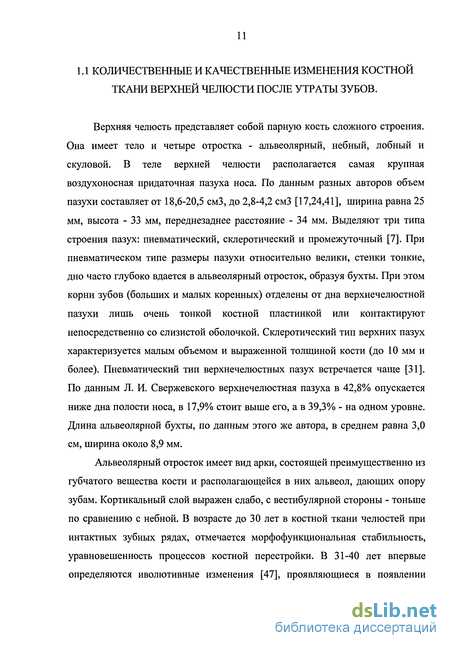 11

1.1 КОЛИЧЕСТВЕННЫЕ И КАЧЕСТВЕННЫЕ ИЗМЕНЕНИЯ КОСТНОЙ ТКАНИ ВЕРХНЕЙ ЧЕЛЮСТИ ПОСЛЕ УТРАТЫ ЗУБОВ.

Верхняя челюсть представляет собой парную кость сложного строения. Она имеет тело и четыре отростка - альвеолярный, небный, лобный и скуловой. В теле верхней челюсти располагается самая крупная воздухоносная придаточная пазуха носа. По данным разных авторов объем пазухи составляет от 18,6-20,5 см3, до 2,8-4,2 см3 [17,24,41], ширина равна 25 мм, высота - 33 мм, переднезаднее расстояние - 34 мм. Выделяют три типа строения пазух: пневматический, склеротический и промежуточный [7]. При пневматическом типе размеры пазухи относительно велики, стенки тонкие, дно часто глубоко вдается в альвеолярный отросток, образуя бухты. При этом корни зубов (больших и малых коренных) отделены от дна верхнечелюстной пазухи лишь очень тонкой костной пластинкой или контактируют непосредственно со слизистой оболочкой. Склеротический тип верхних пазух характеризуется малым объемом и выраженной толщиной кости (до 10 мм и более). Пневматический тип верхнечелюстных пазух встречается чаще [31]. По данным Л. И. Свержевского верхнечелюстная пазуха в 42,8% опускается ниже дна полости носа, в 17,9% стоит выше его, а в 39,3% - на одном уровне. Длина альвеолярной бухты, по данным этого же автора, в среднем равна 3,0 см, ширина около 8,9 мм.

Альвеолярный отросток имеет вид арки, состоящей преимущественно из губчатого вещества кости и располагающейся в них альвеол, дающих опору зубам. Кортикальный слой выражен слабо, с вестибулярной стороны - тоньше по сравнению с небной. В возрасте до 30 лет в костной ткани челюстей при интактных зубных рядах, отмечается морфофункциональная стабильность, уравновешенность процессов костной перестройки. В 31-40 лет впервые определяются иволютивные изменения [47], проявляющиеся в появлении

dsLib.net
библиотека диссертаций